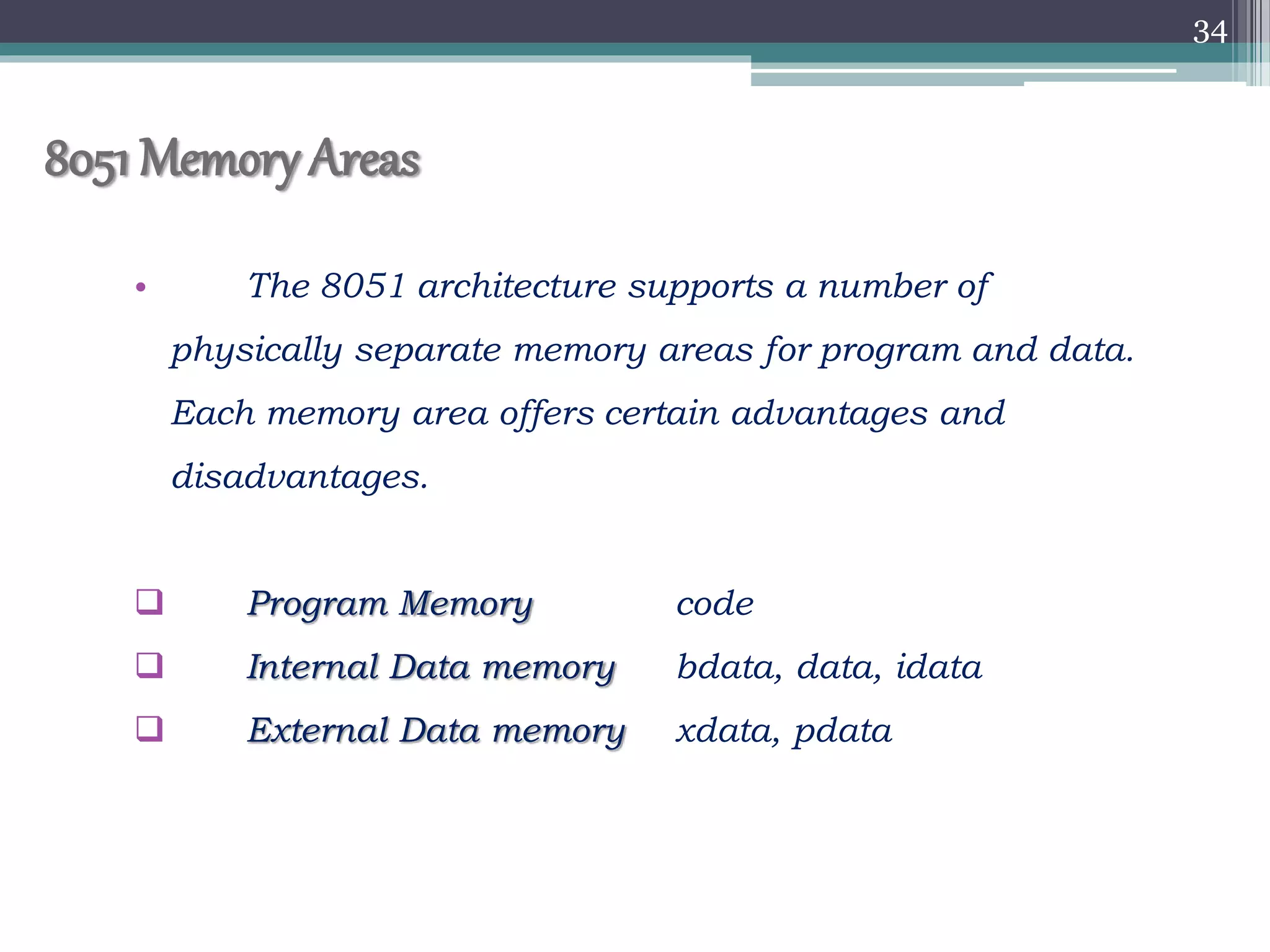 34

8051 Memory Areas

• The 8051 architecture supports a number of physically separate memory areas for program and data. Each memory area offers certain advantages and disadvantages.

❑ Program Memory code
❑ Internal Data memory bdata, data, idata
❑ External Data memory xdata, pdata